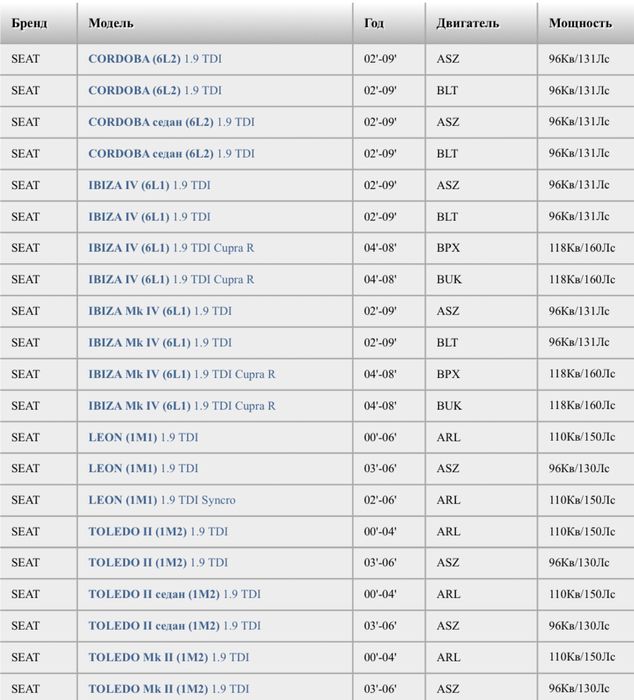 | Бренд | Модель | Год | Двигатель | Мощность |
|---|---|---|---|---|
| SEAT | CORDOBA (6L2) 1.9 TDI | 02'-09' | ASZ | 96Кв/131Лс |
| SEAT | CORDOBA (6L2) 1.9 TDI | 02'-09' | BLT | 96Кв/131Лс |
| SEAT | CORDOBA седан (6L2) 1.9 TDI | 02'-09' | ASZ | 96Кв/131Лс |
| SEAT | CORDOBA седан (6L2) 1.9 TDI | 02'-09' | BLT | 96Кв/131Лс |
| SEAT | IBIZA IV (6L1) 1.9 TDI | 02'-09' | ASZ | 96Кв/131Лс |
| SEAT | IBIZA IV (6L1) 1.9 TDI | 02'-09' | BLT | 96Кв/131Лс |
| SEAT | IBIZA IV (6L1) 1.9 TDI Cupra R | 04'-08' | BPX | 118Кв/160Лс |
| SEAT | IBIZA IV (6L1) 1.9 TDI Cupra R | 04'-08' | BUK | 118Кв/160Лс |
| SEAT | IBIZA Mk IV (6L1) 1.9 TDI | 02'-09' | ASZ | 96Кв/131Лс |
| SEAT | IBIZA Mk IV (6L1) 1.9 TDI | 02'-09' | BLT | 96Кв/131Лс |
| SEAT | IBIZA Mk IV (6L1) 1.9 TDI Cupra R | 04'-08' | BPX | 118Кв/160Лс |
| SEAT | IBIZA Mk IV (6L1) 1.9 TDI Cupra R | 04'-08' | BUK | 118Кв/160Лс |
| SEAT | LEON (1M1) 1.9 TDI | 00'-06' | ARL | 110Кв/150Лс |
| SEAT | LEON (1M1) 1.9 TDI | 03'-06' | ASZ | 96Кв/130Лс |
| SEAT | LEON (1M1) 1.9 TDI Syncro | 02'-06' | ARL | 110Кв/150Лс |
| SEAT | TOLEDO II (1M2) 1.9 TDI | 00'-04' | ARL | 110Кв/150Лс |
| SEAT | TOLEDO II (1M2) 1.9 TDI | 03'-06' | ASZ | 96Кв/130Лс |
| SEAT | TOLEDO II седан (1M2) 1.9 TDI | 00'-04' | ARL | 110Кв/150Лс |
| SEAT | TOLEDO II седан (1M2) 1.9 TDI | 03'-06' | ASZ | 96Кв/130Лс |
| SEAT | TOLEDO Mk II (1M2) 1.9 TDI | 00'-04' | ARL | 110Кв/150Лс |
| SEAT | TOLEDO Mk II (1M2) 1.9 TDI | 03'-06' | ASZ | 96Кв/130Лс |